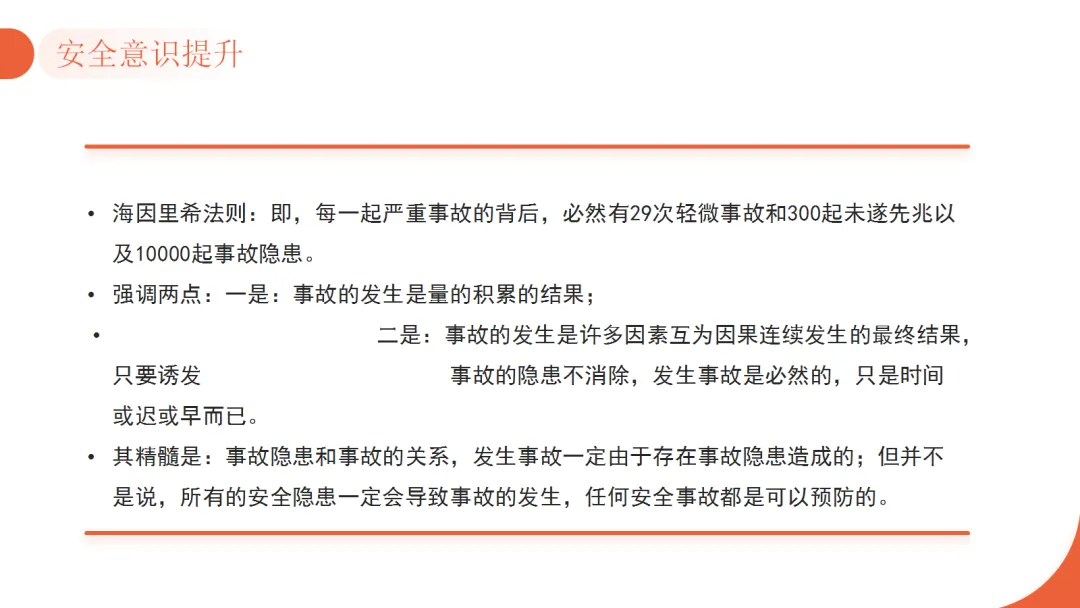 安全意识提升

• 海因里希法则：即，每一起严重事故的背后，必然有29次轻微事故和300起未遂先兆以及10000起事故隐患。

• 强调两点：一是：事故的发生是量的积累的结果；

• 二是：事故的发生是许多因素互为因果连续发生的最终结果，只要诱发 事故的隐患不消除，发生事故是必然的，只是时间或迟或早而已。

• 其精髓是：事故隐患和事故的关系，发生事故一定由于存在事故隐患造成的；但并不是说，所有的安全隐患一定会导致事故的发生，任何安全事故都是可以预防的。